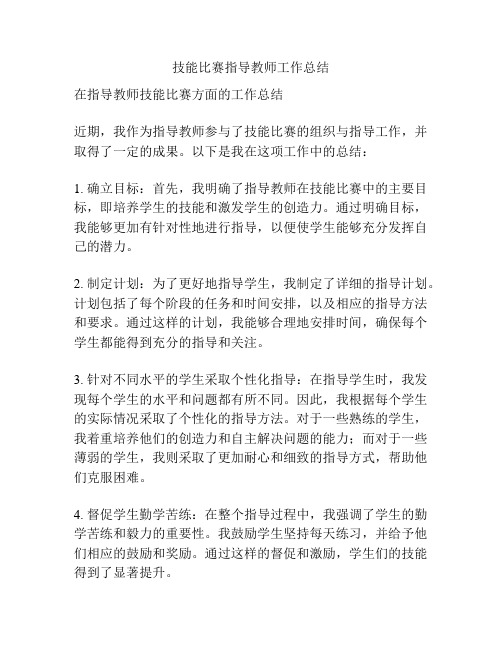 技能比赛指导教师工作总结

在指导教师技能比赛方面的工作总结

近期，我作为指导教师参与了技能比赛的组织与指导工作，并取得了一定的成果。以下是我在这项工作中的总结：

1. 确立目标：首先，我明确了指导教师在技能比赛中的主要目标，即培养学生的技能和激发学生的创造力。通过明确目标，我能够更加有针对性地进行指导，以便使学生能够充分发挥自己的潜力。

2. 制定计划：为了更好地指导学生，我制定了详细的指导计划。计划包括了每个阶段的任务和时间安排，以及相应的指导方法和要求。通过这样的计划，我能够合理地安排时间，确保每个学生都能得到充分的指导和关注。

3. 针对不同水平的学生采取个性化指导：在指导学生时，我发现每个学生的水平和问题都有所不同。因此，我根据每个学生的实际情况采取了个性化的指导方法。对于一些熟练的学生，我着重培养他们的创造力和自主解决问题的能力；而对于一些薄弱的学生，我则采取了更加耐心和细致的指导方式，帮助他们克服困难。

4. 督促学生勤学苦练：在整个指导过程中，我强调了学生的勤学苦练和毅力的重要性。我鼓励学生坚持每天练习，并给予他们相应的鼓励和奖励。通过这样的督促和激励，学生们的技能得到了显著提升。